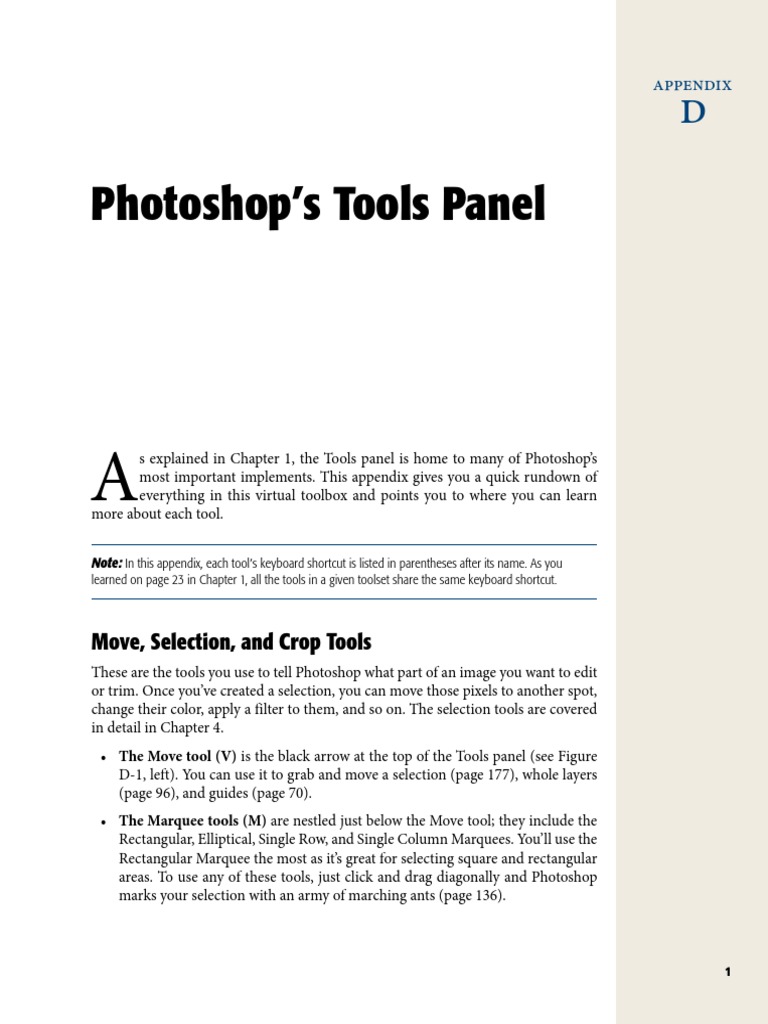 APPENDIX
D

Photoshop's Tools Panel

As explained in Chapter 1, the Tools panel is home to many of Photoshop's most important implements. This appendix gives you a quick rundown of everything in this virtual toolbox and points you to where you can learn more about each tool.

Note: In this appendix, each tool's keyboard shortcut is listed in parentheses after its name. As you learned on page 23 in Chapter 1, all the tools in a given toolset share the same keyboard shortcut.

Move, Selection, and Crop Tools

These are the tools you use to tell Photoshop what part of an image you want to edit or trim. Once you've created a selection, you can move those pixels to another spot, change their color, apply a filter to them, and so on. The selection tools are covered in detail in Chapter 4.

• The Move tool (V) is the black arrow at the top of the Tools panel (see Figure D-1, left). You can use it to grab and move a selection (page 177), whole layers (page 96), and guides (page 70).

• The Marquee tools (M) are nestled just below the Move tool; they include the Rectangular, Elliptical, Single Row, and Single Column Marquees. You'll use the Rectangular Marquee the most as it's great for selecting square and rectangular areas. To use any of these tools, just click and drag diagonally and Photoshop marks your selection with an army of marching ants (page 136).

1